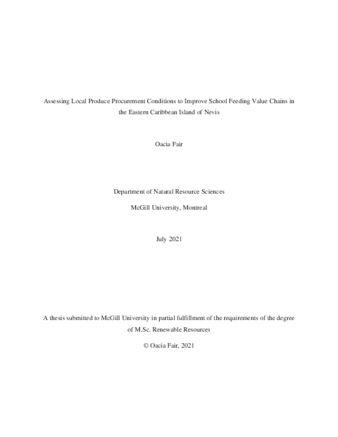 Assessing Local Produce Procurement Conditions to Improve School Feeding Value Chains in the Eastern Caribbean Island of Nevis

Oacia Fair

Department of Natural Resource Sciences

McGill University, Montreal

July 2021

A thesis submitted to McGill University in partial fulfillment of the requirements of the degree of M.Sc. Renewable Resources

© Oacia Fair, 2021